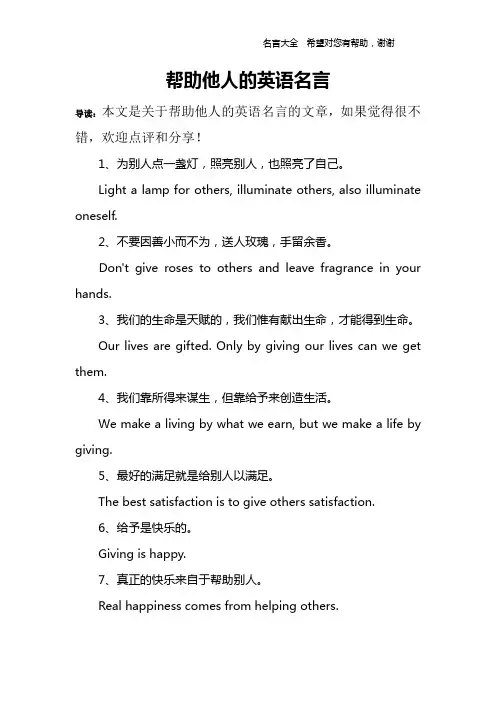 名言大全 希望对您有帮助，谢谢

帮助他人的英语名言

导读：本文是关于帮助他人的英语名言的文章，如果觉得很不错，欢迎点评和分享！

1、为别人点一盏灯，照亮别人，也照亮了自己。

Light a lamp for others, illuminate others, also illuminate oneself.

2、不要因善小而不为，送人玫瑰，手留余香。

Don't give roses to others and leave fragrance in your hands.

3、我们的生命是天赋的，我们惟有献出生命，才能得到生命。

Our lives are gifted. Only by giving our lives can we get them.

4、我们靠所得来谋生，但靠给予来创造生活。

We make a living by what we earn, but we make a life by giving.

5、最好的满足就是给别人以满足。

The best satisfaction is to give others satisfaction.

6、给予是快乐的。

Giving is happy.

7、真正的快乐来自于帮助别人。

Real happiness comes from helping others.